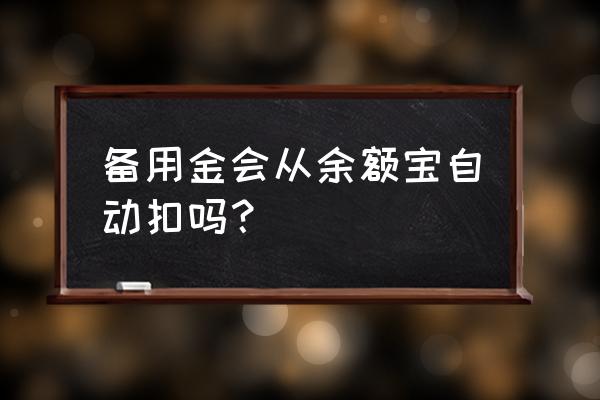 备用金会从余额宝自动扣吗？